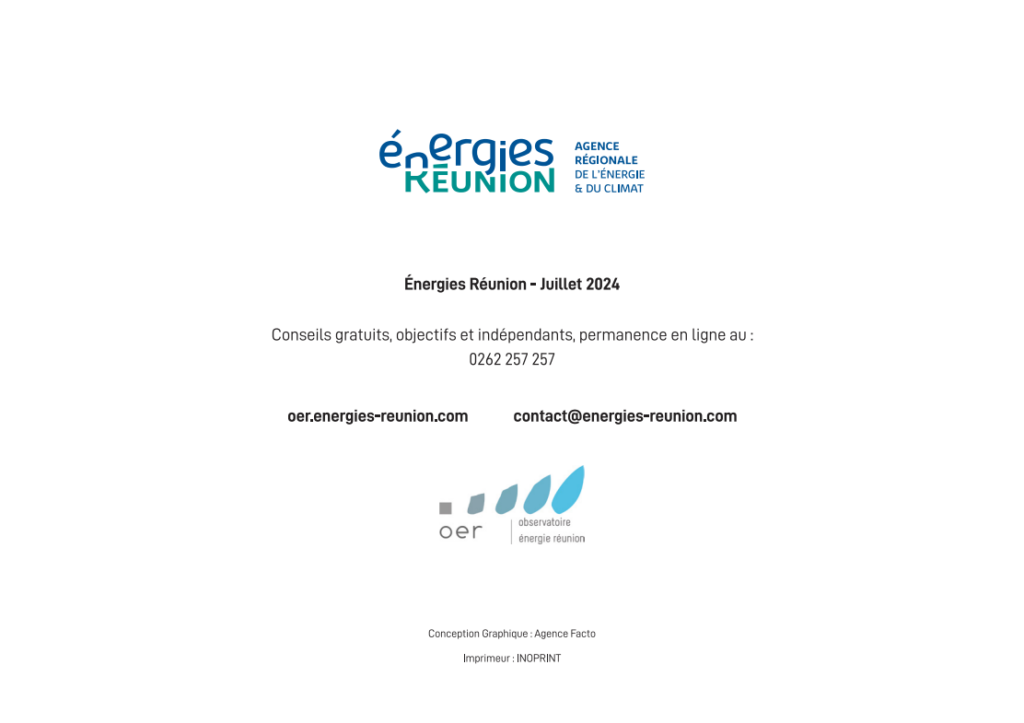 énergies RÉUNION
AGENCE RÉGIONALE DE L'ÉNERGIE & DU CLIMAT

Énergies Réunion - Juillet 2024

Conseils gratuits, objectifs et indépendants, permanence en ligne au : 0262 257 257

oer.energies-reunion.com

contact@energies-reunion.com

oer
observatoire énergie réunion

Conception Graphique : Agence Facto

Imprimeur : INOPRINT